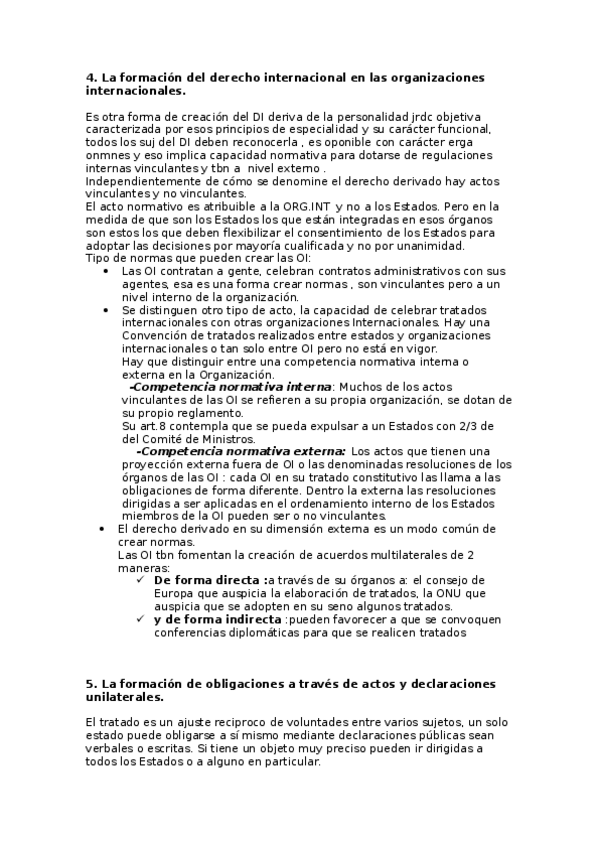 4. La formación del derecho internacional en las organizaciones internacionales.

Es otra forma de creación del DI deriva de la personalidad jrdc objetiva caracterizada por esos principios de especialidad y su carácter funcional, todos los suj del DI deben reconocerla , es oponible con carácter erga onmnes y eso implica capacidad normativa para dotarse de regulaciones internas vinculantes y tbn a nivel externo .
Independientemente de cómo se denomine el derecho derivado hay actos vinculantes y no vinculantes.
El acto normativo es atribuible a la ORG.INT y no a los Estados. Pero en la medida de que son los Estados los que están integradas en esos órganos son estos los que deben flexibilizar el consentimiento de los Estados para adoptar las decisiones por mayoría cualificada y no por unanimidad.
Tipo de normas que pueden crear las OI:

• Las OI contratan a gente, celebran contratos administrativos con sus agentes, esa es una forma crear normas , son vinculantes pero a un nivel interno de la organización.
• Se distinguen otro tipo de acto, la capacidad de celebrar tratados internacionales con otras organizaciones Internacionales. Hay una Convención de tratados realizados entre estados y organizaciones internacionales o tan solo entre OI pero no está en vigor.
Hay que distinguir entre una competencia normativa interna o externa en la Organización.
-Competencia normativa interna: Muchos de los actos vinculantes de las OI se refieren a su propia organización, se dotan de su propio reglamento.
Su art.8 contempla que se pueda expulsar a un Estados con 2/3 de del Comité de Ministros.
-Competencia normativa externa: Los actos que tienen una proyección externa fuera de OI o las denominadas resoluciones de los órganos de las OI : cada OI en su tratado constitutivo las llama a las obligaciones de forma diferente. Dentro la externa las resoluciones dirigidas a ser aplicadas en el ordenamiento interno de los Estados miembros de la OI pueden ser o no vinculantes.
• El derecho derivado en su dimensión externa es un modo común de crear normas.
Las OI tbn fomentan la creación de acuerdos multilaterales de 2 maneras:
✓ De forma directa :a través de su órganos a: el consejo de Europa que auspicia la elaboración de tratados, la ONU que auspicia que se adopten en su seno algunos tratados.
✓ y de forma indirecta :pueden favorecer a que se convoquen conferencias diplomáticas para que se realicen tratados

5. La formación de obligaciones a través de actos y declaraciones unilaterales.

El tratado es un ajuste reciproco de voluntades entre varios sujetos, un solo estado puede obligarse a sí mismo mediante declaraciones públicas sean verbales o escritas. Si tiene un objeto muy preciso pueden ir dirigidas a todos los Estados o a alguno en particular.